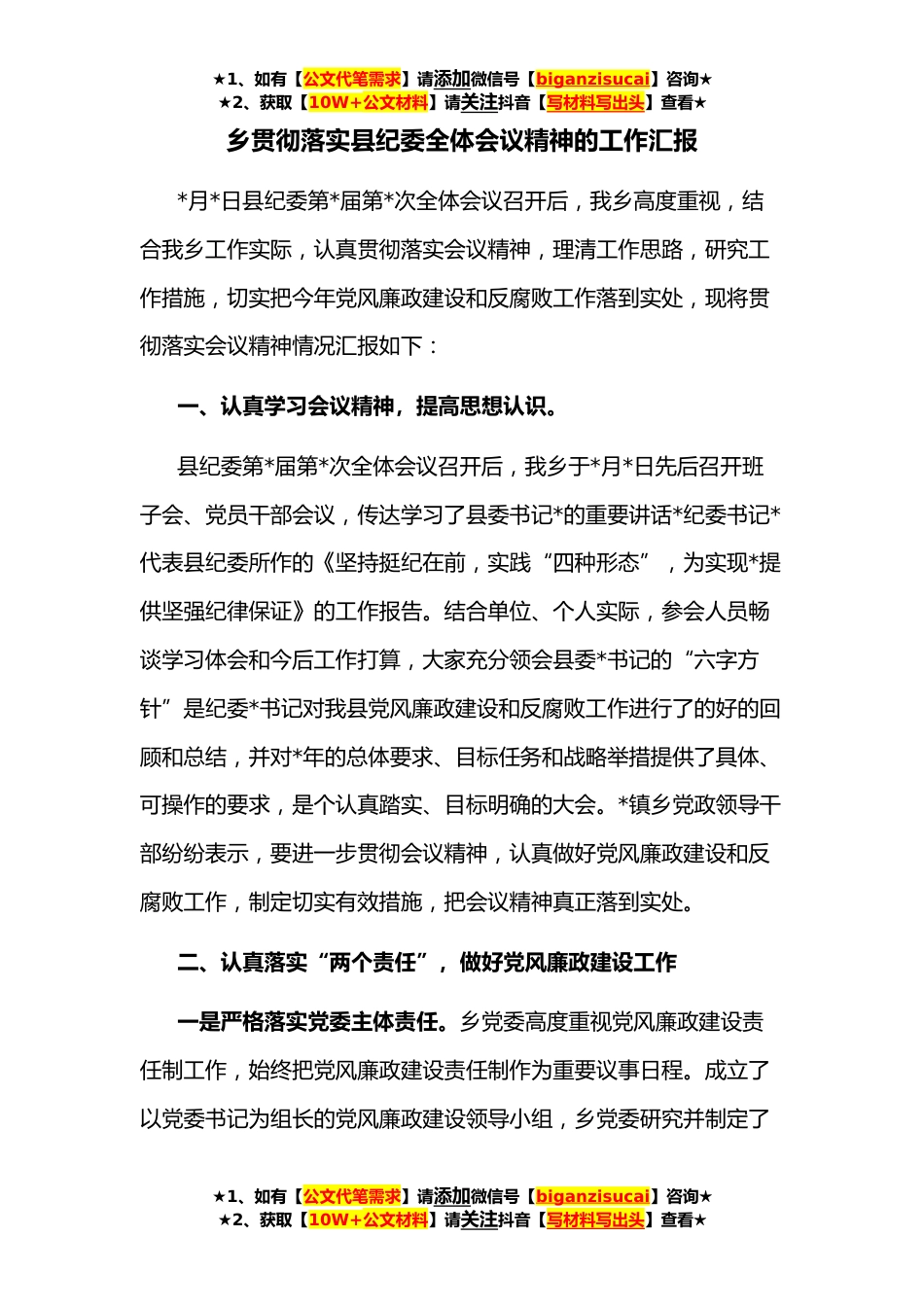 ★1、如有【公文代笔需求】请添加微信号【biganzisucai】咨询★
★2、获取【10W+公文材料】请关注抖音【写材料写出头】查看★

乡贯彻落实县纪委全体会议精神的工作汇报

*月*日县纪委第*届第*次全体会议召开后，我乡高度重视，结合我乡工作实际，认真贯彻落实会议精神，理清工作思路，研究工作措施，切实把今年党风廉政建设和反腐败工作落到实处，现将贯彻落实会议精神情况汇报如下：

一、认真学习会议精神，提高思想认识。

县纪委第*届第*次全体会议召开后，我乡于*月*日先后召开班子会、党员干部会议，传达学习了县委书记*的重要讲话*纪委书记*代表县纪委所作的《坚持挺纪在前，实践“四种形态”，为实现*提供坚强纪律保证》的工作报告。结合单位、个人实际，参会人员畅谈学习体会和今后工作打算，大家充分领会县委*书记的“六字方针”是纪委*书记对我县党风廉政建设和反腐败工作进行了的好的回顾和总结，并对*年的总体要求、目标任务和战略举措提供了具体、可操作的要求，是个认真踏实、目标明确的大会。*镇乡党政领导干部纷纷表示，要进一步贯彻会议精神，认真做好党风廉政建设和反腐败工作，制定切实有效措施，把会议精神真正落到实处。

二、认真落实“两个责任”，做好党风廉政建设工作

一是严格落实党委主体责任。乡党委高度重视党风廉政建设责任制工作，始终把党风廉政建设责任制作为重要议事日程。成立了以党委书记为组长的党风廉政建设领导小组，乡党委研究并制定了

★1、如有【公文代笔需求】请添加微信号【biganzisucai】咨询★
★2、获取【10W+公文材料】请关注抖音【写材料写出头】查看★